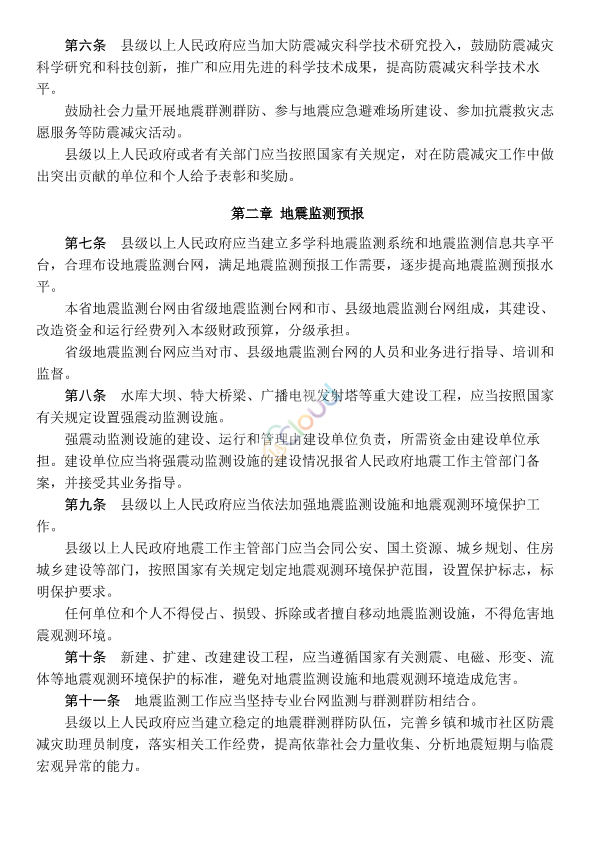 第六条　县级以上人民政府应当加大防震减灾科学技术研究投入，鼓励防震减灾科学研究和科技创新，推广和应用先进的科学技术成果，提高防震减灾科学技术水平。

鼓励社会力量开展地震群测群防、参与地震应急避难场所建设、参加抗震救灾志愿服务等防震减灾活动。

县级以上人民政府或者有关部门应当按照国家有关规定，对在防震减灾工作中做出突出贡献的单位和个人给予表彰和奖励。

第二章 地震监测预报

第七条　县级以上人民政府应当建立多学科地震监测系统和地震监测信息共享平台，合理布设地震监测台网，满足地震监测预报工作需要，逐步提高地震监测预报水平。

本省地震监测台网由省级地震监测台网和市、县级地震监测台网组成，其建设、改造资金和运行经费列入本级财政预算，分级承担。

省级地震监测台网应当对市、县级地震监测台网的人员和业务进行指导、培训和监督。

第八条　水库大坝、特大桥梁、广播电视发射塔等重大建设工程，应当按照国家有关规定设置强震动监测设施。

强震动监测设施的建设、运行和管理由建设单位负责，所需资金由建设单位承担。建设单位应当将强震动监测设施的建设情况报省人民政府地震工作主管部门备案，并接受其业务指导。

第九条　县级以上人民政府应当依法加强地震监测设施和地震观测环境保护工作。

县级以上人民政府地震工作主管部门应当会同公安、国土资源、城乡规划、住房城乡建设等部门，按照国家有关规定划定地震观测环境保护范围，设置保护标志，标明保护要求。

任何单位和个人不得侵占、损毁、拆除或者擅自移动地震监测设施，不得危害地震观测环境。

第十条　新建、扩建、改建建设工程，应当遵循国家有关测震、电磁、形变、流体等地震观测环境保护的标准，避免对地震监测设施和地震观测环境造成危害。

第十一条　地震监测工作应当坚持专业台网监测与群测群防相结合。

县级以上人民政府应当建立稳定的地震群测群防队伍，完善乡镇和城市社区防震减灾助理员制度，落实相关工作经费，提高依靠社会力量收集、分析地震短期与临震宏观异常的能力。